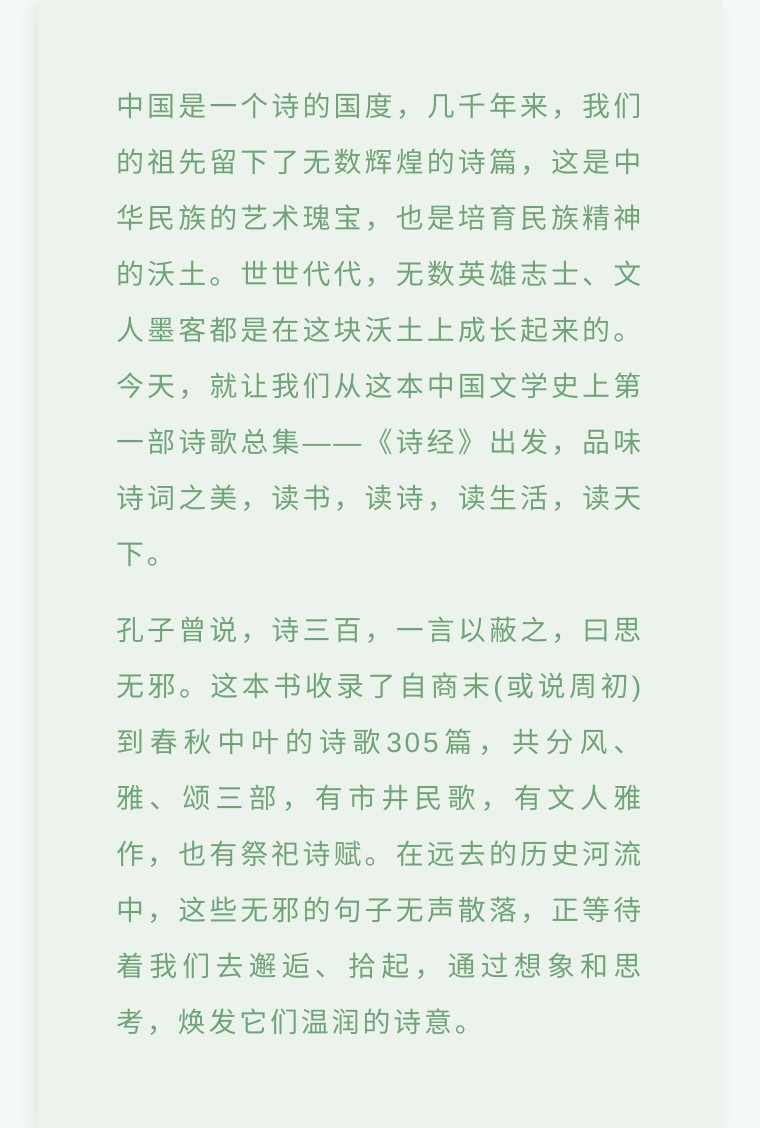 中国是一个诗的国度，几千年来，我们的祖先留下了无数辉煌的诗篇，这是中华民族的艺术瑰宝，也是培育民族精神的沃土。世世代代，无数英雄志士、文人墨客都是在这块沃土上成长起来的。今天，就让我们从这本中国文学史上第一部诗歌总集——《诗经》出发，品味诗词之美，读书，读诗，读生活，读天下。

孔子曾说，诗三百，一言以蔽之，曰思无邪。这本书收录了自商末(或说周初)到春秋中叶的诗歌305篇，共分风、雅、颂三部，有市井民歌，有文人雅作，也有祭祀诗赋。在远去的历史河流中，这些无邪的句子无声散落，正等待着我们去邂逅、拾起，通过想象和思考，焕发它们温润的诗意。